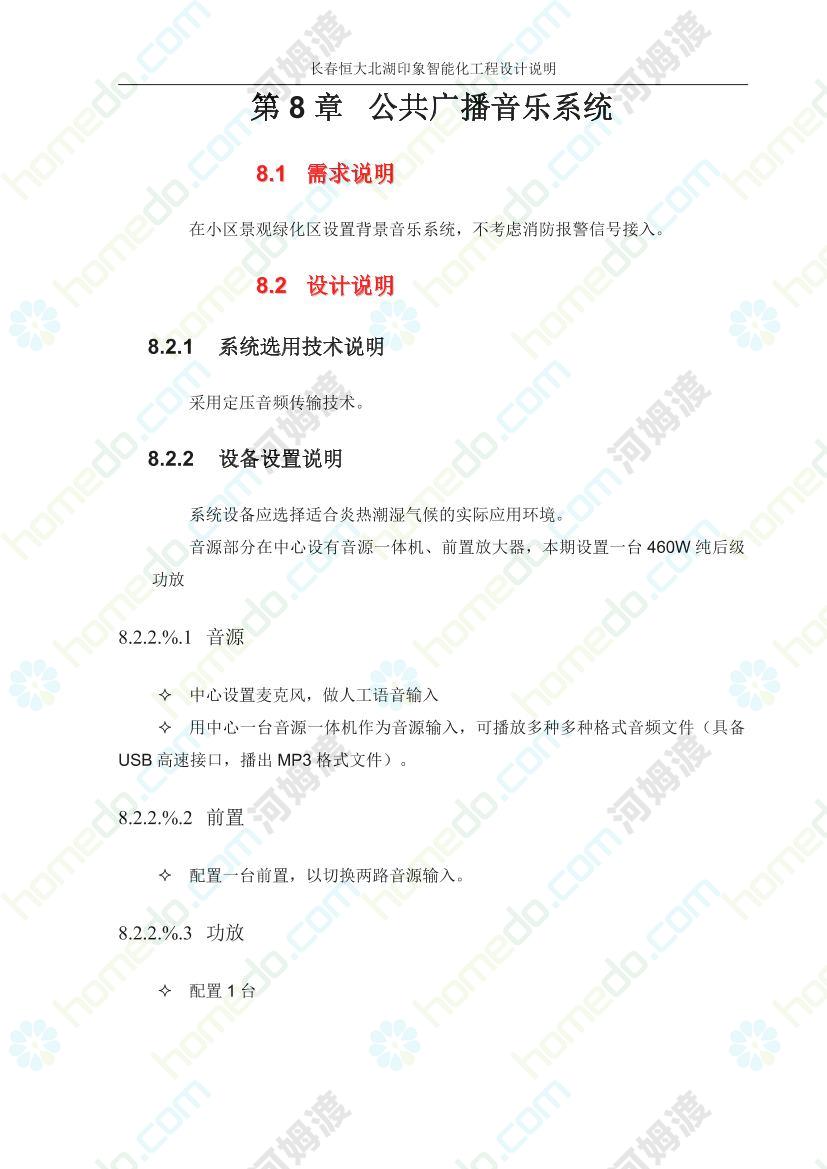 长春恒大北湖印象智能化工程设计说明

第8章 公共广播音乐系统

8.1 需求说明

在小区景观绿化区设置背景音乐系统，不考虑消防报警信号接入。

8.2 设计说明

8.2.1 系统选用技术说明

采用定压音频传输技术。

8.2.2 设备设置说明

系统设备应选择适合炎热潮湿气候的实际应用环境。

音源部分在中心设有音源一体机、前置放大器，本期设置一台460W纯后级功放

8.2.2.%.1 音源

✧ 中心设置麦克风，做人工语音输入

✧ 用中心一台音源一体机作为音源输入，可播放多种多种格式音频文件（具备USB高速接口，播出MP3格式文件）。

8.2.2.%.2 前置

✧ 配置一台前置，以切换两路音源输入。

8.2.2.%.3 功放

✧ 配置1台

homedo.com 河姆渡